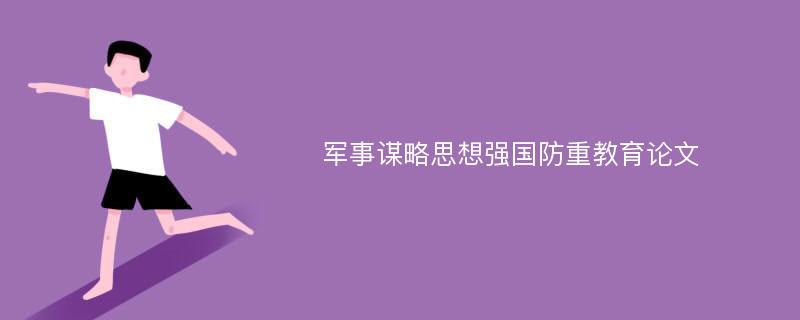 军事谋略思想强国防重教育论文